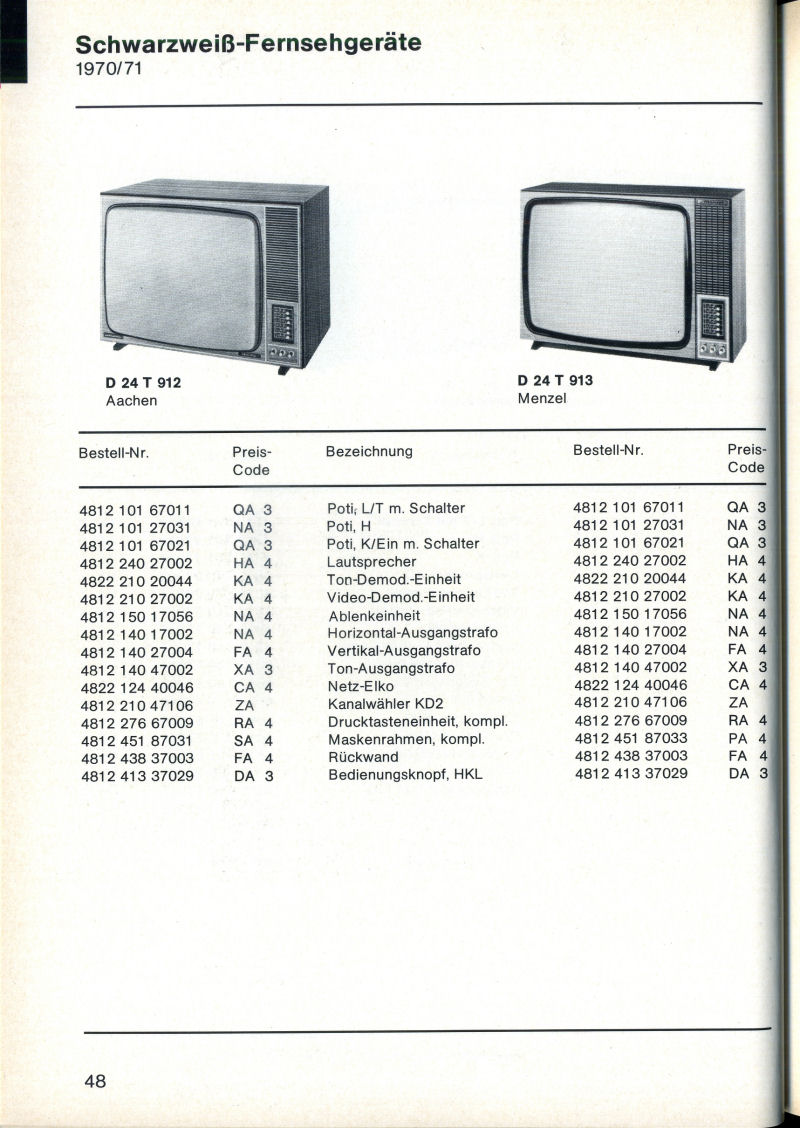 Schwarzweiß-Fernsehgeräte
1970/71

D 24 T 912
Aachen

D 24 T 913
Menzel

| Bestell-Nr. | Preis-Code | Bezeichnung | Bestell-Nr. | Preis-Code |
|---|---|---|---|---|
| 4812 101 67011 | QA 3 | Poti, L/T m. Schalter | 4812 101 67011 | QA 3 |
| 4812 101 27031 | NA 3 | Poti, H | 4812 101 27031 | NA 3 |
| 4812 101 67021 | QA 3 | Poti, K/Ein m. Schalter | 4812 101 67021 | QA 3 |
| 4812 240 27002 | HA 4 | Lautsprecher | 4812 240 27002 | HA 4 |
| 4822 210 20044 | KA 4 | Ton-Demod.-Einheit | 4822 210 20044 | KA 4 |
| 4812 210 27002 | KA 4 | Video-Demod.-Einheit | 4812 210 27002 | KA 4 |
| 4812 150 17056 | NA 4 | Ablenkeinheit | 4812 150 17056 | NA 4 |
| 4812 140 17002 | NA 4 | Horizontal-Ausgangstrafo | 4812 140 17002 | NA 4 |
| 4812 140 27004 | FA 4 | Vertikal-Ausgangstrafo | 4812 140 27004 | FA 4 |
| 4812 140 47002 | XA 3 | Ton-Ausgangstrafo | 4812 140 47002 | XA 3 |
| 4822 124 40046 | CA 4 | Netz-Elko | 4822 124 40046 | CA 4 |
| 4812 210 47106 | ZA | Kanalwähler KD2 | 4812 210 47106 | ZA |
| 4812 276 67009 | RA 4 | Drucktasteneinheit, kompl. | 4812 276 67009 | RA 4 |
| 4812 451 87031 | SA 4 | Maskenrahmen, kompl. | 4812 451 87033 | PA 4 |
| 4812 438 37003 | FA 4 | Rückwand | 4812 438 37003 | FA 4 |
| 4812 413 37029 | DA 3 | Bedienungsknopf, HKL | 4812 413 37029 | DA 3 |

48